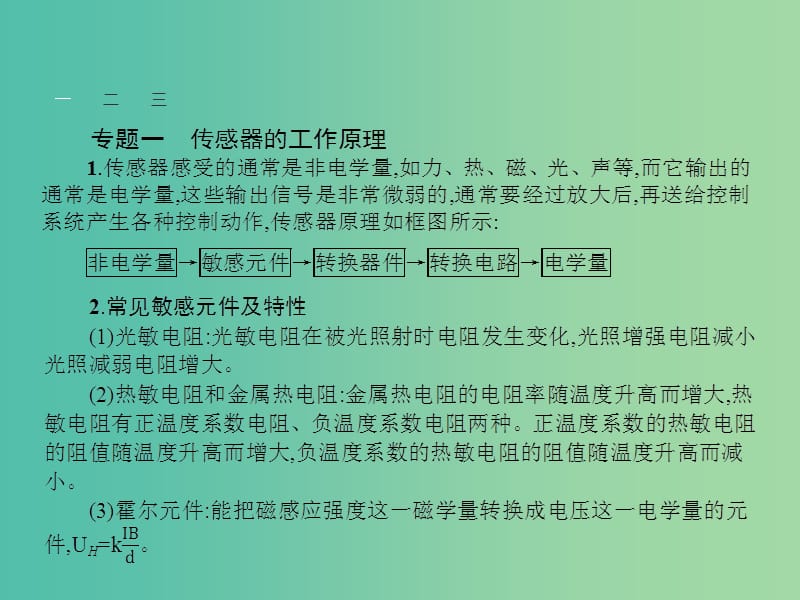 一　二　三

专题一　传感器的工作原理

1.传感器感受的通常是非电学量,如力、热、磁、光、声等,而它输出的通常是电学量,这些输出信号是非常微弱的,通常要经过放大后,再送给控制系统产生各种控制动作,传感器原理如框图所示:

非电学量→敏感元件→转换器件→转换电路→电学量

2.常见敏感元件及特性

(1)光敏电阻:光敏电阻在被光照射时电阻发生变化,光照增强电阻减小光照减弱电阻增大。

(2)热敏电阻和金属热电阻:金属热电阻的电阻率随温度升高而增大,热敏电阻有正温度系数电阻、负温度系数电阻两种。正温度系数的热敏电阻的阻值随温度升高而增大,负温度系数的热敏电阻的阻值随温度升高而减小。

(3)霍尔元件:能把磁感应强度这一磁学量转换成电压这一电学量的元件,$U_H=k\frac{IB}{d}$。